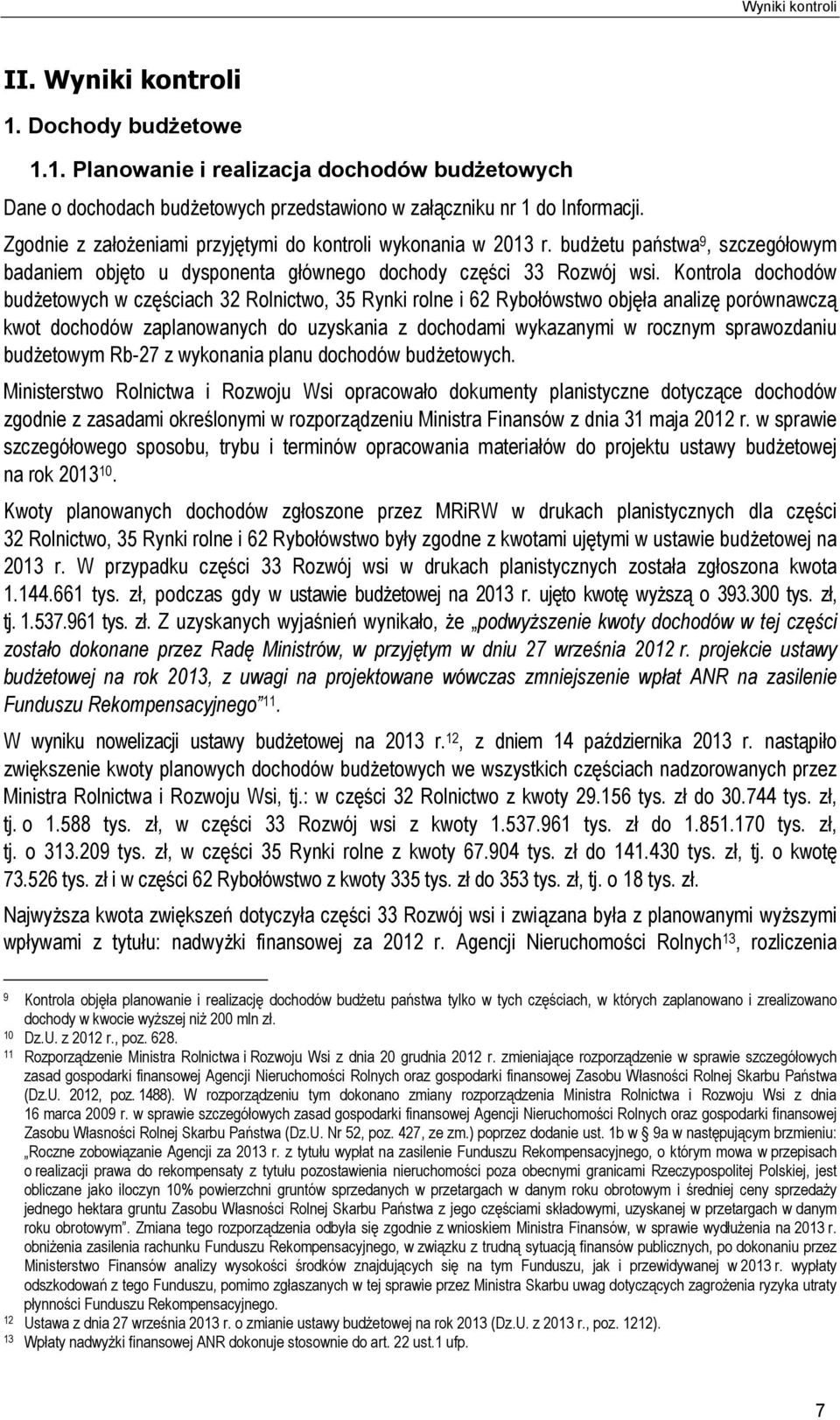 Wyniki kontroli

II. Wyniki kontroli

1. Dochody budżetowe

1.1. Planowanie i realizacja dochodów budżetowych

Dane o dochodach budżetowych przedstawiono w załączniku nr 1 do Informacji.

Zgodnie z założeniami przyjętymi do kontroli wykonania w 2013 r. budżetu państwa$^{9}$, szczegółowym badaniem objęto u dysponenta głównego dochody części 33 Rozwój wsi. Kontrola dochodów budżetowych w częściach 32 Rolnictwo, 35 Rynki rolne i 62 Rybołówstwo objęła analizę porównawczą kwot dochodów zaplanowanych do uzyskania z dochodami wykazanymi w rocznym sprawozdaniu budżetowym Rb-27 z wykonania planu dochodów budżetowych.

Ministerstwo Rolnictwa i Rozwoju Wsi opracowało dokumenty planistyczne dotyczące dochodów zgodnie z zasadami określonymi w rozporządzeniu Ministra Finansów z dnia 31 maja 2012 r. w sprawie szczegółowego sposobu, trybu i terminów opracowania materiałów do projektu ustawy budżetowej na rok 2013$^{10}$.

Kwoty planowanych dochodów zgłoszone przez MRiRW w drukach planistycznych dla części 32 Rolnictwo, 35 Rynki rolne i 62 Rybołówstwo były zgodne z kwotami ujętymi w ustawie budżetowej na 2013 r. W przypadku części 33 Rozwój wsi w drukach planistycznych została zgłoszona kwota 1.144.661 tys. zł, podczas gdy w ustawie budżetowej na 2013 r. ujęto kwotę wyższą o 393.300 tys. zł, tj. 1.537.961 tys. zł. Z uzyskanych wyjaśnień wynikało, że „podwyższenie kwoty dochodów w tej części zostało dokonane przez Radę Ministrów, w przyjętym w dniu 27 września 2012 r. projekcie ustawy budżetowej na rok 2013, z uwagi na projektowane wówczas zmniejszenie wpłat ANR na zasilenie Funduszu Rekompensacyjnego”$^{11}$.

W wyniku nowelizacji ustawy budżetowej na 2013 r.$^{12}$, z dniem 14 października 2013 r. nastąpiło zwiększenie kwoty planowych dochodów budżetowych we wszystkich częściach nadzorowanych przez Ministra Rolnictwa i Rozwoju Wsi, tj.: w części 32 Rolnictwo z kwoty 29.156 tys. zł do 30.744 tys. zł, tj. o 1.588 tys. zł, w części 33 Rozwój wsi z kwoty 1.537.961 tys. zł do 1.851.170 tys. zł, tj. o 313.209 tys. zł, w części 35 Rynki rolne z kwoty 67.904 tys. zł do 141.430 tys. zł, tj. o kwotę 73.526 tys. zł i w części 62 Rybołówstwo z kwoty 335 tys. zł do 353 tys. zł, tj. o 18 tys. zł.

Najwyższa kwota zwiększeń dotyczyła części 33 Rozwój wsi i związana była z planowanymi wyższymi wpływami z tytułu: nadwyżki finansowej za 2012 r. Agencji Nieruchomości Rolnych$^{13}$, rozliczenia

9 Kontrola objęła planowanie i realizację dochodów budżetu państwa tylko w tych częściach, w których zaplanowano i zrealizowano dochody w kwocie wyższej niż 200 mln zł.
10 Dz.U. z 2012 r., poz. 628.
11 Rozporządzenie Ministra Rolnictwa i Rozwoju Wsi z dnia 20 grudnia 2012 r. zmieniające rozporządzenie w sprawie szczegółowych zasad gospodarki finansowej Agencji Nieruchomości Rolnych oraz gospodarki finansowej Zasobu Własności Rolnej Skarbu Państwa (Dz.U. 2012, poz. 1488). W rozporządzeniu tym dokonano zmiany rozporządzenia Ministra Rolnictwa i Rozwoju Wsi z dnia 16 marca 2009 r. w sprawie szczegółowych zasad gospodarki finansowej Agencji Nieruchomości Rolnych oraz gospodarki finansowej Zasobu Własności Rolnej Skarbu Państwa (Dz.U. Nr 52, poz. 427, ze zm.) poprzez dodanie ust. 1b w § 9a w następującym brzmieniu: „Roczne zobowiązanie Agencji za 2013 r. z tytułu wypłat na zasilenie Funduszu Rekompensacyjnego, o którym mowa w przepisach o realizacji prawa do rekompensaty z tytułu pozostawienia nieruchomości poza obecnymi granicami Rzeczypospolitej Polskiej, jest obliczane jako iloczyn 10% powierzchni gruntów sprzedanych w przetargach w danym roku obrotowym i średniej ceny sprzedaży jednego hektara gruntu Zasobu Własności Rolnej Skarbu Państwa z jego częściami składowymi, uzyskanej w przetargach w danym roku obrotowym”. Zmiana tego rozporządzenia odbyła się zgodnie z wnioskiem Ministra Finansów, w sprawie wydłużenia na 2013 r. obniżenia zasilenia rachunku Funduszu Rekompensacyjnego, w związku z trudną sytuacją finansów publicznych, po dokonaniu przez Ministerstwo Finansów analizy wysokości środków znajdujących się na tym Funduszu, jak i przewidywanej w 2013 r. wypłaty odszkodowań z tego Funduszu, pomimo zgłaszanych w tej sprawie przez Ministra Skarbu uwag dotyczących zagrożenia ryzyka utraty płynności Funduszu Rekompensacyjnego.
12 Ustawa z dnia 27 września 2013 r. o zmianie ustawy budżetowej na rok 2013 (Dz.U. z 2013 r., poz. 1212).
13 Wpłaty nadwyżki finansowej ANR dokonuje stosownie do art. 22 ust.1 ufp.

7